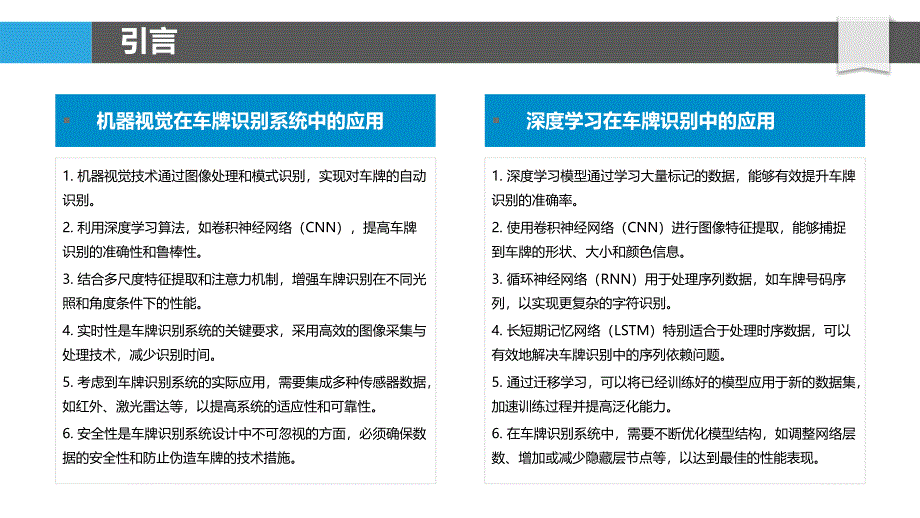 引言

机器视觉在车牌识别系统中的应用

1. 机器视觉技术通过图像处理和模式识别，实现对车牌的自动识别。

2. 利用深度学习算法，如卷积神经网络（CNN），提高车牌识别的准确性和鲁棒性。

3. 结合多尺度特征提取和注意力机制，增强车牌识别在不同光照和角度条件下的性能。

4. 实时性是车牌识别系统的关键要求，采用高效的图像采集与处理技术，减少识别时间。

5. 考虑到车牌识别系统的实际应用，需要集成多种传感器数据，如红外、激光雷达等，以提高系统的适应性和可靠性。

6. 安全性是车牌识别系统设计中不可忽视的方面，必须确保数据的安全性和防止伪造车牌的技术措施。

深度学习在车牌识别中的应用

1. 深度学习模型通过学习大量标记的数据，能够有效提升车牌识别的准确率。

2. 使用卷积神经网络（CNN）进行图像特征提取，能够捕捉到车牌的形状、大小和颜色信息。

3. 循环神经网络（RNN）用于处理序列数据，如车牌号码序列，以实现更复杂的字符识别。

4. 长短期记忆网络（LSTM）特别适合于处理时序数据，可以有效地解决车牌识别中的序列依赖问题。

5. 通过迁移学习，可以将已经训练好的模型应用于新的数据集，加速训练过程并提高泛化能力。

6. 在车牌识别系统中，需要不断优化模型结构，如调整网络层数、增加或减少隐藏层节点等，以达到最佳的性能表现。